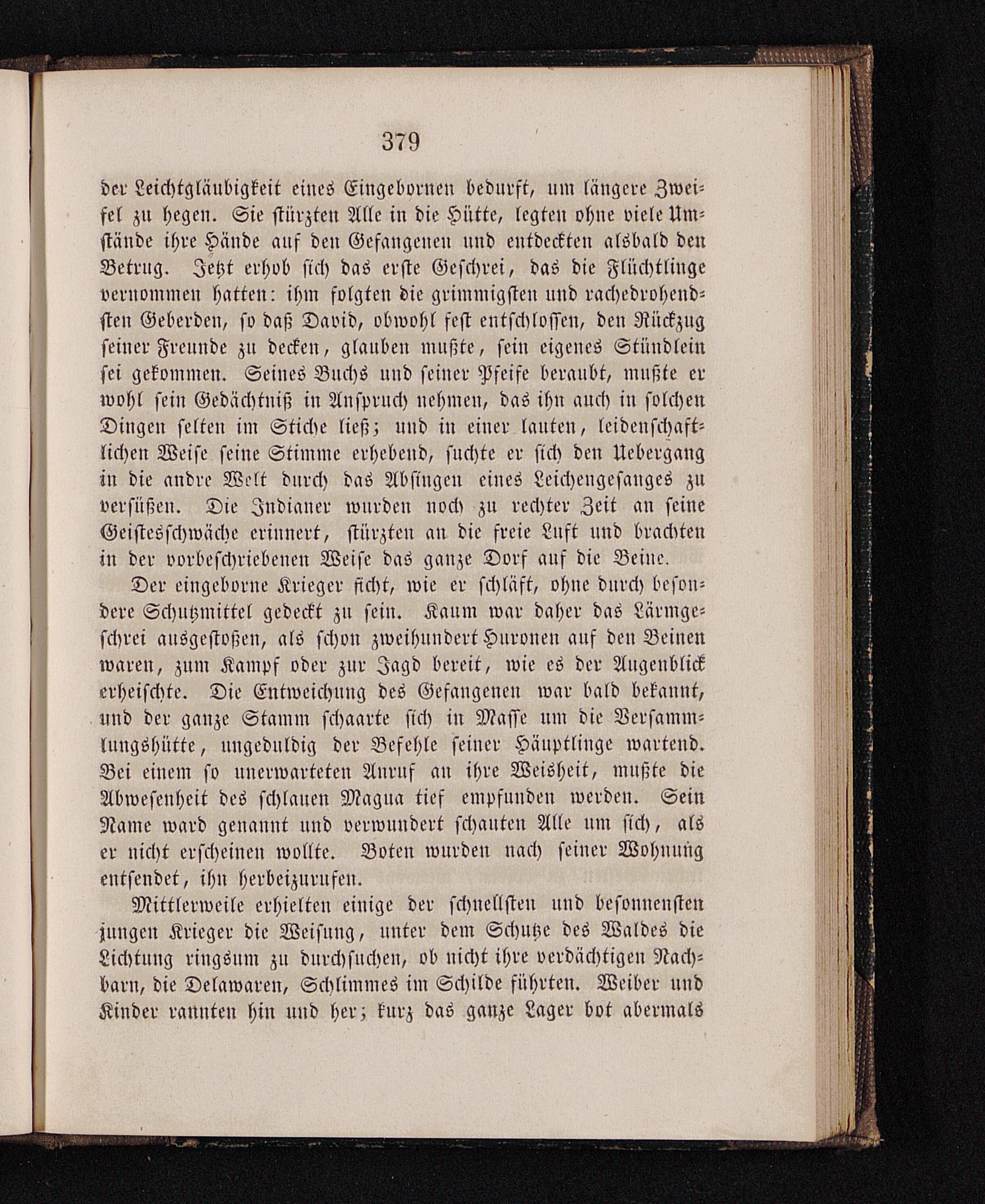 379

der Leichtgläubigkeit eines Eingebornen bedurft, um längere Zweifel zu hegen. Sie stürzten Alle in die Hütte, legten ohne viele Umstände ihre Hände auf den Gefangenen und entdeckten alsbald den Betrug. Jetzt erhob sich das erste Geschrei, das die Flüchtlinge vernommen hatten: ihm folgten die grimmigsten und rachedrohendsten Geberden, so daß David, obwohl fest entschlossen, den Rückzug seiner Freunde zu decken, glauben mußte, sein eigenes Stündlein sei gekommen. Seines Buchs und seiner Pfeife beraubt, mußte er wohl sein Gedächtniß in Anspruch nehmen, das ihn auch in solchen Dingen selten im Stiche ließ; und in einer lauten, leidenschaftlichen Weise seine Stimme erhebend, suchte er sich den Uebergang in die andre Welt durch das Absingen eines Leichengesanges zu versüßen. Die Indianer wurden noch zu rechter Zeit an seine Geistesschwäche erinnert, stürzten an die freie Luft und brachten in der vorbeschriebenen Weise das ganze Dorf auf die Beine.

Der eingeborne Krieger ficht, wie er schläft, ohne durch besondere Schutzmittel gedeckt zu sein. Kaum war daher das Lärmgeschrei ausgestoßen, als schon zweihundert Huronen auf den Beinen waren, zum Kampf oder zur Jagd bereit, wie es der Augenblick erheischte. Die Entweichung des Gefangenen war bald bekannt, und der ganze Stamm schaarte sich in Masse um die Versammlungshütte, ungeduldig der Befehle seiner Häuptlinge wartend. Bei einem so unerwarteten Anruf an ihre Weisheit, mußte die Abwesenheit des schlauen Magua tief empfunden werden. Sein Name ward genannt und verwundert schauten Alle um sich, als er nicht erscheinen wollte. Boten wurden nach seiner Wohnung entsendet, ihn herbeizurufen.

Mittlerweile erhielten einige der schnellsten und besonnensten jungen Krieger die Weisung, unter dem Schutze des Waldes die Lichtung ringsum zu durchsuchen, ob nicht ihre verdächtigen Nachbarn, die Delawaren, Schlimmes im Schilde führten. Weiber und Kinder rannten hin und her; kurz das ganze Lager bot abermals